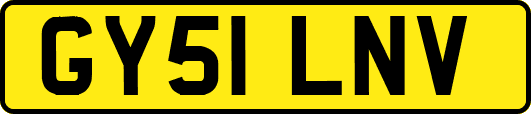 GY51 LNV